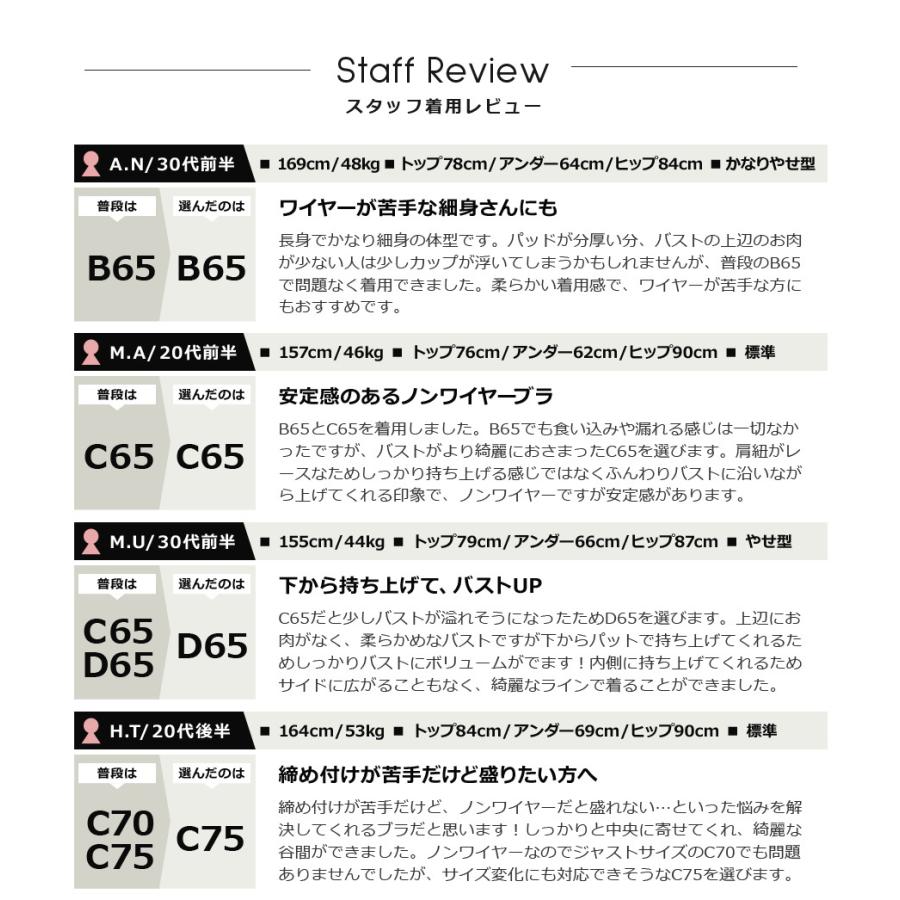 Staff Review
スタッフ着用レビュー

A.N/30代前半
■ 169cm/48kg ■ トップ78cm/アンダー64cm/ヒップ84cm ■ かなりやせ型

普段は
B65

選んだのは
B65

ワイヤーが苦手な細身さんにも

長身でかなり細身の体型です。パッドが分厚い分、バストの上辺のお肉が少ない人は少しカップが浮いてしまうかもしれませんが、普段のB65で問題なく着用できました。柔らかい着用感で、ワイヤーが苦手な方にもおすすめです。

M.A/20代前半
■ 157cm/46kg ■ トップ76cm/アンダー62cm/ヒップ90cm ■ 標準

普段は
C65

選んだのは
C65

安定感のあるノンワイヤーブラ

B65とC65を着用しました。B65でも食い込みや漏れる感じは一切なかったですが、バストがより綺麗におさまったC65を選びます。肩紐がレースなためしっかり持ち上げる感じではなくふんわりバストに沿いながら上げてくれる印象で、ノンワイヤーですが安定感があります。

M.U/30代前半
■ 155cm/44kg ■ トップ79cm/アンダー66cm/ヒップ87cm ■ やせ型

普段は
C65
D65

選んだのは
D65

下から持ち上げて、バストUP

C65だと少しバストが溢れそうになったためD65を選びます。上辺にお肉がなく、柔らかめなバストですが下からパットで持ち上げてくれるためしっかりバストにボリュームがでます！内側に持ち上げてくれるためサイドに広がることもなく、綺麗なラインで着ることができました。

H.T/20代後半
■ 164cm/53kg ■ トップ84cm/アンダー69cm/ヒップ90cm ■ 標準

普段は
C70
C75

選んだのは
C75

締め付けが苦手だけど盛りたい方へ

締め付けが苦手だけど、ノンワイヤーだと盛れない…といった悩みを解決してくれるブラだと思います！しっかりと中央に寄せてくれ、綺麗な谷間ができました。ノンワイヤーなのでジャストサイズのC70でも問題ありませんでしたが、サイズ変化にも対応できそうなC75を選びます。